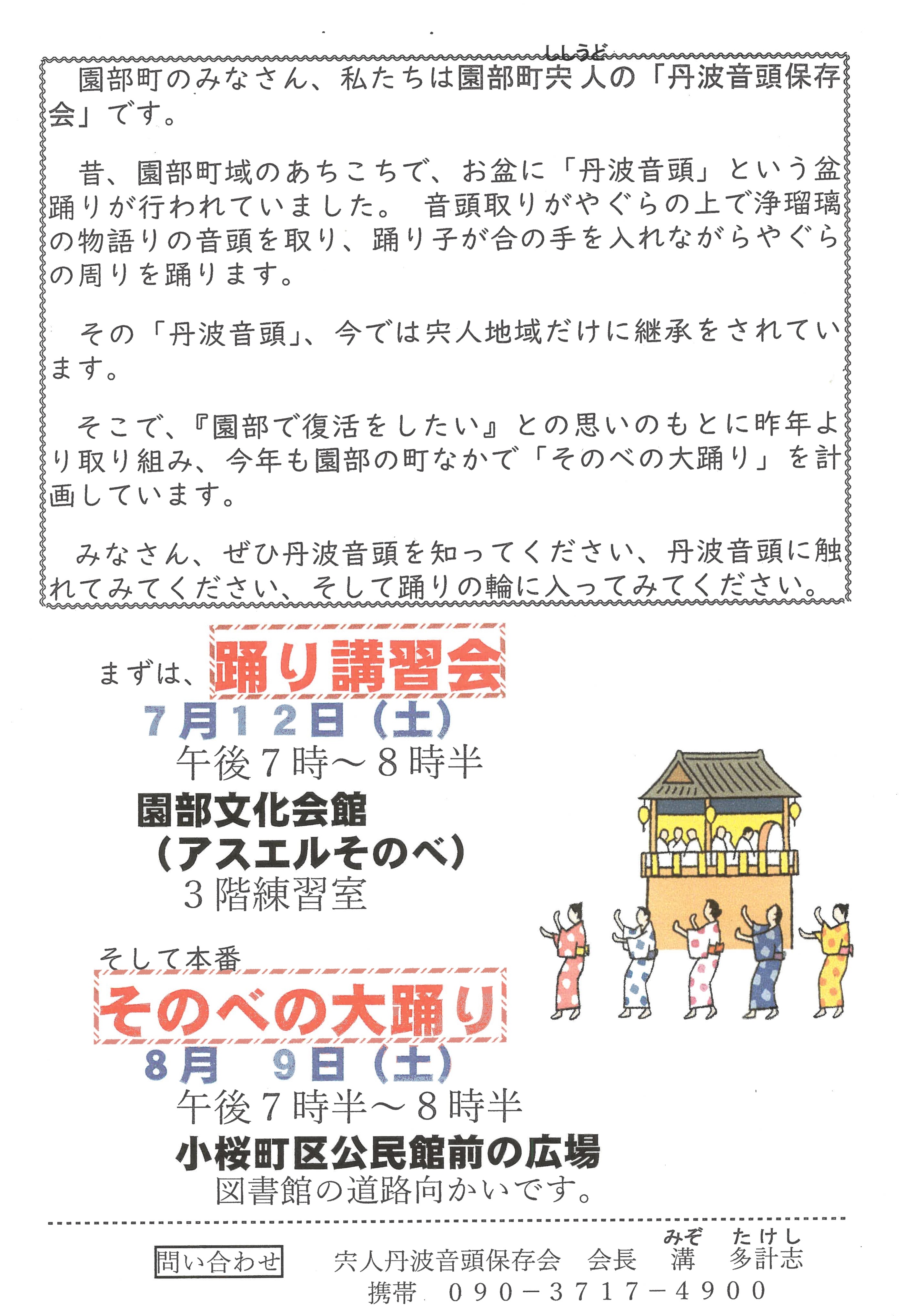 園部町のみなさん、私たちは園部町宍人（ししうど）の「丹波音頭保存会」です。

昔、園部町域のあちこちで、お盆に「丹波音頭」という盆踊りが行われていました。 音頭取りがやぐらの上で浄瑠璃の物語りの音頭を取り、踊り子が合の手を入れながらやぐらの周りを踊ります。

その「丹波音頭」、今では宍人地域だけに継承をされています。

そこで、『園部で復活をしたい』との思いのもとに昨年より取り組み、今年も園部の町なかで「そのべの大踊り」を計画しています。

みなさん、ぜひ丹波音頭を知ってください、丹波音頭に触れてみてください、そして踊りの輪に入ってみてください。

まずは、踊り講習会
7月12日（土）
午後7時～8時半
園部文化会館
（アスエルそのべ）
3階練習室

そして本番
そのべの大踊り
8月 9日（土）
午後7時半～8時半
小桜町区公民館前の広場
図書館の道路向かいです。

問い合わせ 宍人丹波音頭保存会 会長 溝（みぞ） 多計志（たけし）
携帯 090－3717－4900